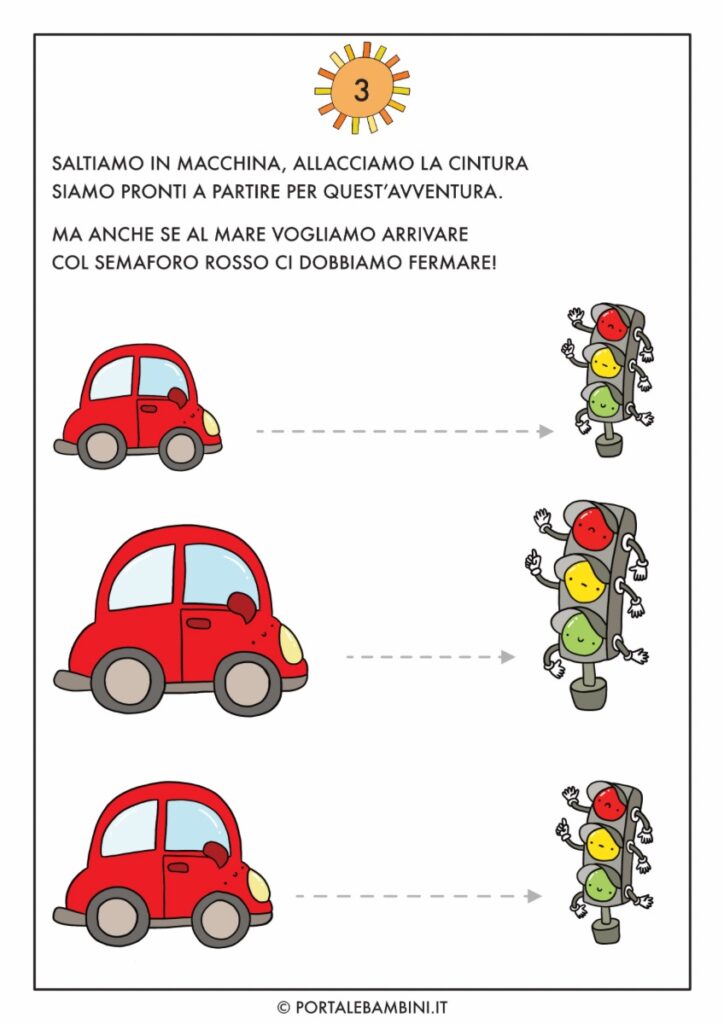 3

SALTIAMO IN MACCHINA, ALLACCIAMO LA CINTURA
SIAMO PRONTI A PARTIRE PER QUEST'AVVENTURA.

MA ANCHE SE AL MARE VOGLIAMO ARRIVARE
COL SEMAFORO ROSSO CI DOBBIAMO FERMARE!

© PORTALEBAMBINI.IT